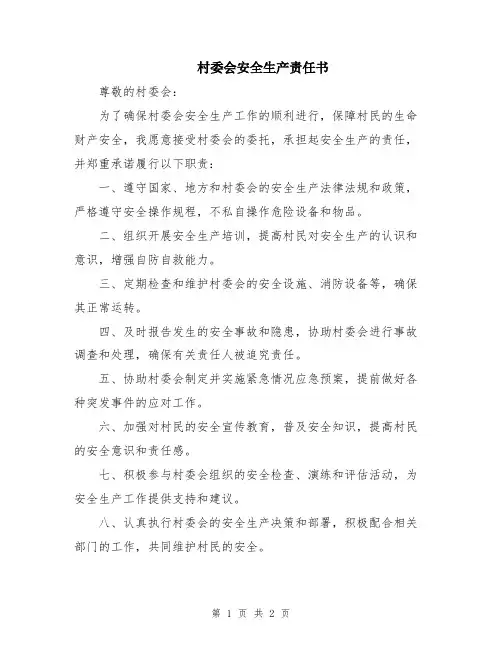 村委会安全生产责任书

尊敬的村委会：

为了确保村委会安全生产工作的顺利进行，保障村民的生命财产安全，我愿意接受村委会的委托，承担起安全生产的责任，并郑重承诺履行以下职责：

一、遵守国家、地方和村委会的安全生产法律法规和政策，严格遵守安全操作规程，不私自操作危险设备和物品。

二、组织开展安全生产培训，提高村民对安全生产的认识和意识，增强自防自救能力。

三、定期检查和维护村委会的安全设施、消防设备等，确保其正常运转。

四、及时报告发生的安全事故和隐患，协助村委会进行事故调查和处理，确保有关责任人被追究责任。

五、协助村委会制定并实施紧急情况应急预案，提前做好各种突发事件的应对工作。

六、加强对村民的安全宣传教育，普及安全知识，提高村民的安全意识和责任感。

七、积极参与村委会组织的安全检查、演练和评估活动，为安全生产工作提供支持和建议。

八、认真执行村委会的安全生产决策和部署，积极配合相关部门的工作，共同维护村民的安全。

第 1 页 共 2 页